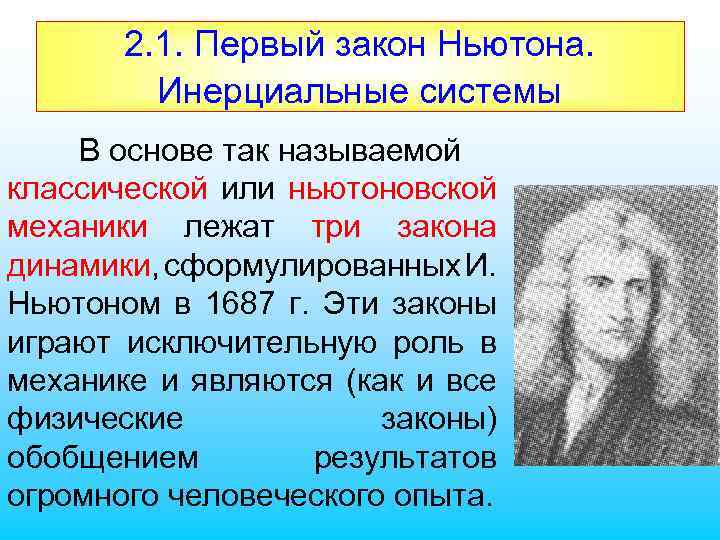 2.1. Первый закон Ньютона. Инерциальные системы

В основе так называемой классической или ньютоновской механики лежат три закона динамики, сформулированных И. Ньютоном в 1687 г. Эти законы играют исключительную роль в механике и являются (как и все физические законы) обобщением результатов огромного человеческого опыта.